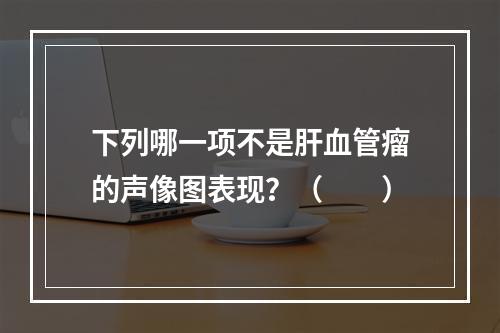 下列哪一项不是肝血管瘤的声像图表现？（　　）